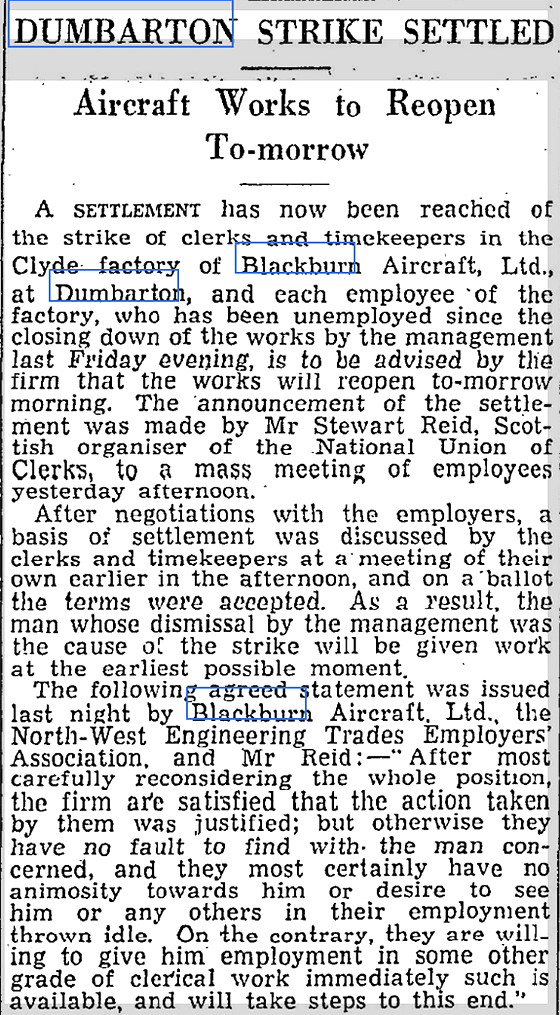 DUMBARTON STRIKE SETTLED

Aircraft Works to Reopen To-morrow

A SETTLEMENT has now been reached of the strike of clerks and timekeepers in the Clyde factory of Blackburn Aircraft, Ltd., at Dumbarton, and each employee of the factory, who has been unemployed since the closing down of the works by the management last Friday evening, is to be advised by the firm that the works will reopen to-morrow morning. The announcement of the settlement was made by Mr Stewart Reid, Scottish organiser of the National Union of Clerks, to a mass meeting of employees yesterday afternoon.

After negotiations with the employers, a basis of settlement was discussed by the clerks and timekeepers at a meeting of their own earlier in the afternoon, and on a ballot the terms were accepted. As a result, the man whose dismissal by the management was the cause of the strike will be given work at the earliest possible moment.

The following agreed statement was issued last night by Blackburn Aircraft, Ltd., the North-West Engineering Trades Employers' Association, and Mr Reid:—"After most carefully reconsidering the whole position, the firm are satisfied that the action taken by them was justified; but otherwise they have no fault to find with the man concerned, and they most certainly have no animosity towards him or desire to see him or any others in their employment thrown idle. On the contrary, they are willing to give him employment in some other grade of clerical work immediately such is available, and will take steps to this end."